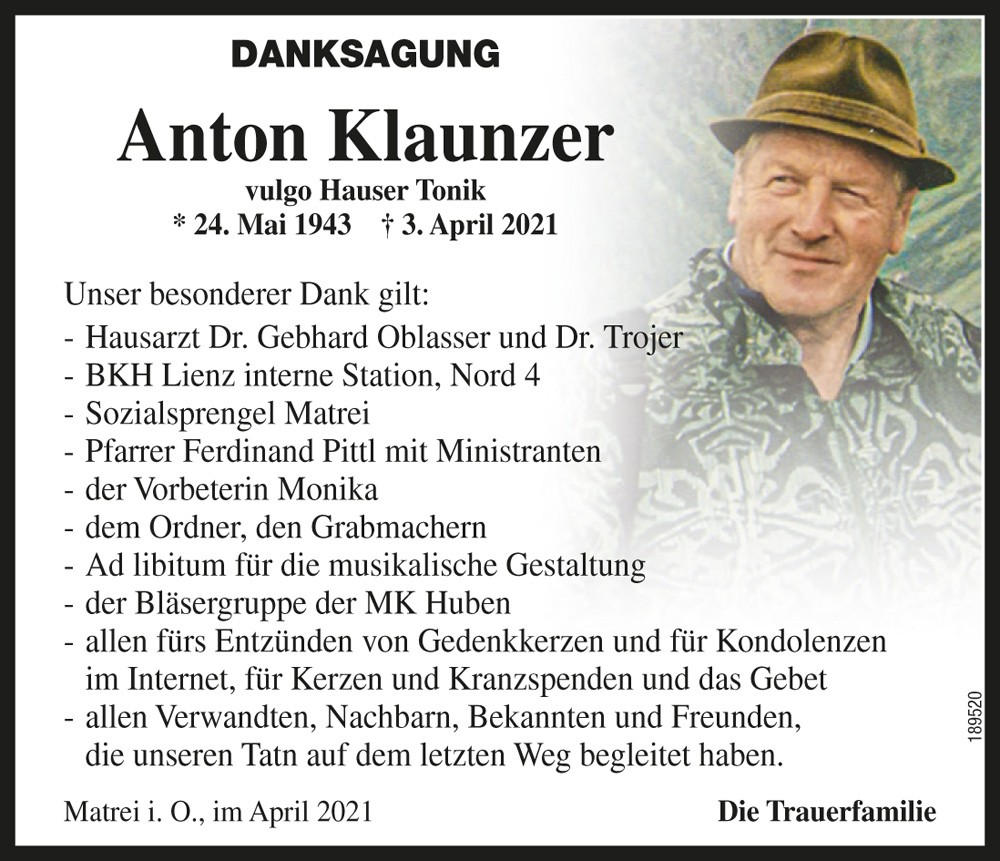 DANKSAGUNG

Anton Klaunzer

vulgo Hauser Tonik
* 24. Mai 1943 † 3. April 2021

Unser besonderer Dank gilt:
- Hausarzt Dr. Gebhard Oblasser und Dr. Trojer
- BKH Lienz interne Station, Nord 4
- Sozialsprengel Matrei
- Pfarrer Ferdinand Pittl mit Ministranten
- der Vorbeterin Monika
- dem Ordner, den Grabmachern
- Ad libitum für die musikalische Gestaltung
- der Bläsergruppe der MK Huben
- allen fürs Entzünden von Gedenkkerzen und für Kondolenzen im Internet, für Kerzen und Kranzspenden und das Gebet
- allen Verwandten, Nachbarn, Bekannten und Freunden, die unseren Tatn auf dem letzten Weg begleitet haben.

Matrei i. O., im April 2021

Die Trauerfamilie

189520